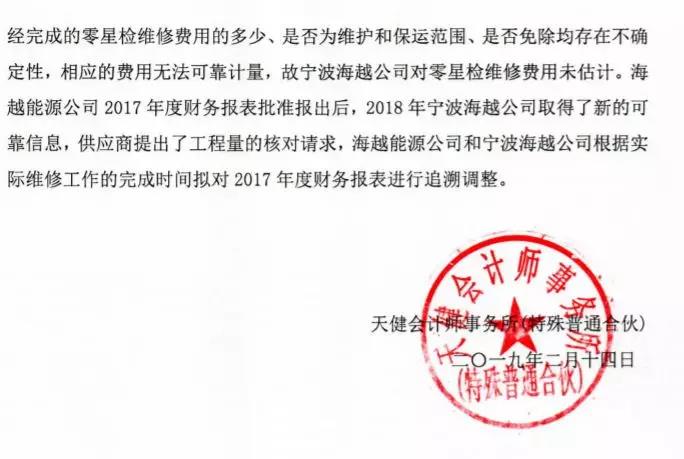 经完成的零星检维修费用的多少、是否为维护和保运范围、是否免除均存在不确定性，相应的费用无法可靠计量，故宁波海越公司对零星检维修费用未估计。海越能源公司 2017 年度财务报表批准报出后，2018 年宁波海越公司取得了新的可靠信息，供应商提出了工程量的核对请求，海越能源公司和宁波海越公司根据实际维修工作的完成时间拟对 2017 年度财务报表进行追溯调整。

天健会计师事务所（特殊普通合伙）

二〇一九年二月十四日

天健会计师事务所
（特殊普通合伙）